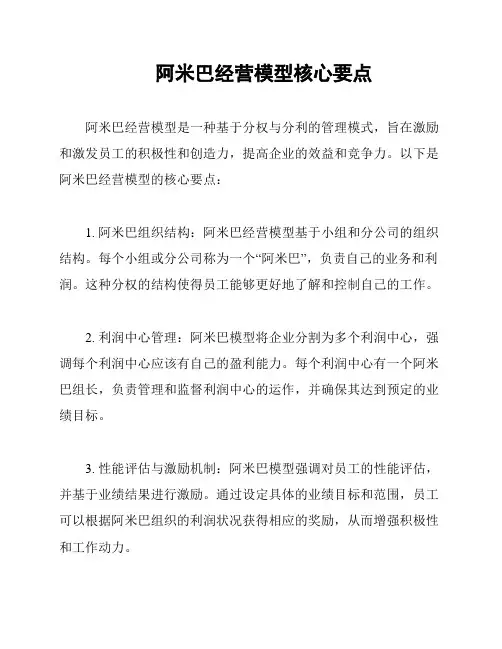 阿米巴经营模型核心要点

阿米巴经营模型是一种基于分权与分利的管理模式，旨在激励和激发员工的积极性和创造力，提高企业的效益和竞争力。以下是阿米巴经营模型的核心要点：

1. 阿米巴组织结构：阿米巴经营模型基于小组和分公司的组织结构。每个小组或分公司称为一个“阿米巴”，负责自己的业务和利润。这种分权的结构使得员工能够更好地了解和控制自己的工作。

2. 利润中心管理：阿米巴模型将企业分割为多个利润中心，强调每个利润中心应该有自己的盈利能力。每个利润中心有一个阿米巴组长，负责管理和监督利润中心的运作，并确保其达到预定的业绩目标。

3. 性能评估与激励机制：阿米巴模型强调对员工的性能评估，并基于业绩结果进行激励。通过设定具体的业绩目标和范围，员工可以根据阿米巴组织的利润状况获得相应的奖励，从而增强积极性和工作动力。